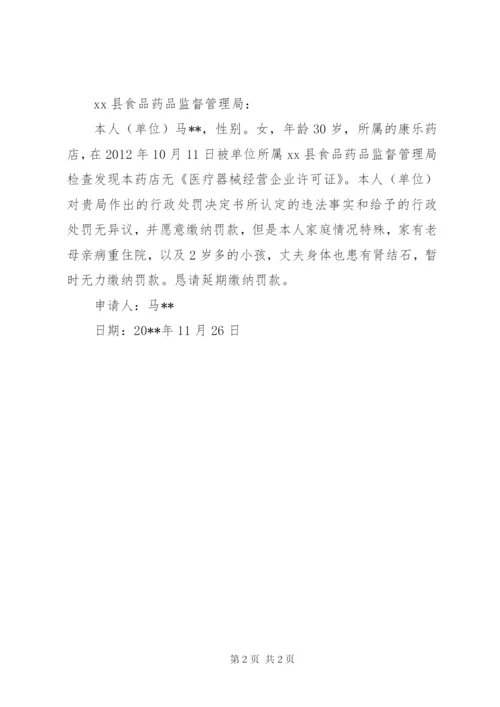 xx 县食品药品监督管理局：

本人（单位）马**，性别。女，年龄 30 岁，所属的康乐药店，在 2012 年 10 月 11 日被单位所属 xx 县食品药品监督管理局检查发现本药店无《医疗器械经营企业许可证》。本人（单位）对贵局作出的行政处罚决定书所认定的违法事实和给予的行政处罚无异议，并愿意缴纳罚款，但是本人家庭情况特殊，家有老母亲病重住院，以及 2 岁多的小孩，丈夫身体也患有肾结石，暂时无力缴纳罚款。恳请延期缴纳罚款。

申请人：马**

日期：20**年 11 月 26 日

第 2 页 共 2 页